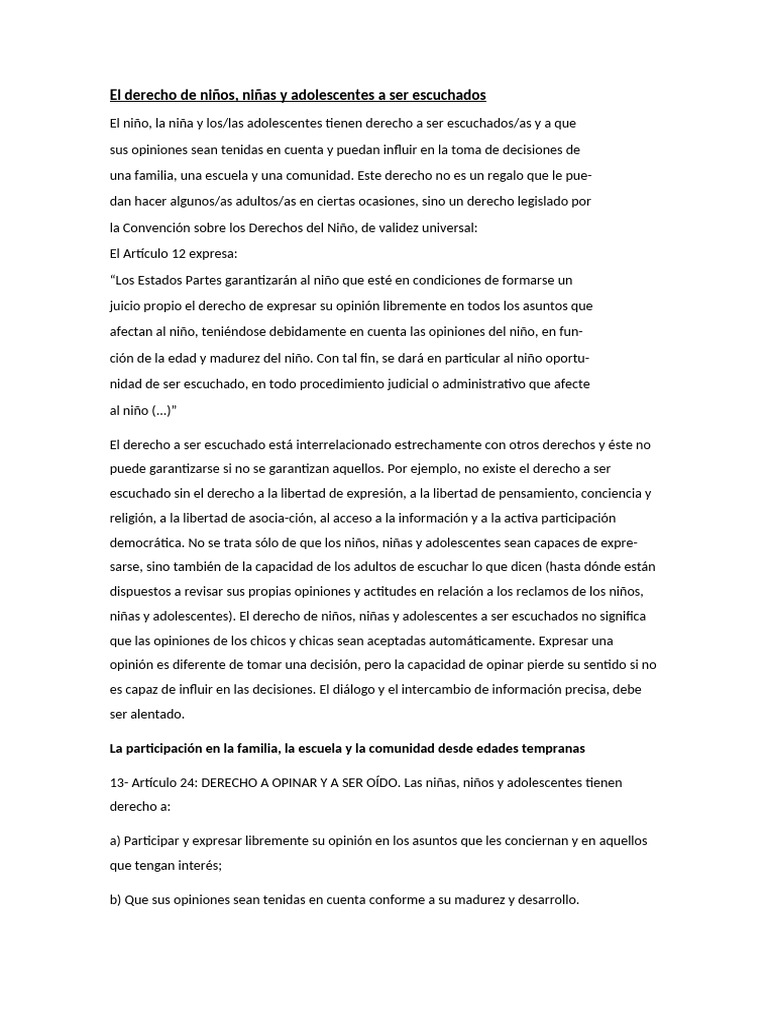 El derecho de niños, niñas y adolescentes a ser escuchados

El niño, la niña y los/las adolescentes tienen derecho a ser escuchados/as y a que sus opiniones sean tenidas en cuenta y puedan influir en la toma de decisiones de una familia, una escuela y una comunidad. Este derecho no es un regalo que le puedan hacer algunos/as adultos/as en ciertas ocasiones, sino un derecho legislado por la Convención sobre los Derechos del Niño, de validez universal:

El Artículo 12 expresa:

“Los Estados Partes garantizarán al niño que esté en condiciones de formarse un juicio propio el derecho de expresar su opinión libremente en todos los asuntos que afectan al niño, teniéndose debidamente en cuenta las opiniones del niño, en función de la edad y madurez del niño. Con tal fin, se dará en particular al niño oportunidad de ser escuchado, en todo procedimiento judicial o administrativo que afecte al niño (...)"

El derecho a ser escuchado está interrelacionado estrechamente con otros derechos y éste no puede garantizarse si no se garantizan aquellos. Por ejemplo, no existe el derecho a ser escuchado sin el derecho a la libertad de expresión, a la libertad de pensamiento, conciencia y religión, a la libertad de asocia-ción, al acceso a la información y a la activa participación democrática. No se trata sólo de que los niños, niñas y adolescentes sean capaces de expresarse, sino también de la capacidad de los adultos de escuchar lo que dicen (hasta dónde están dispuestos a revisar sus propias opiniones y actitudes en relación a los reclamos de los niños, niñas y adolescentes). El derecho de niños, niñas y adolescentes a ser escuchados no significa que las opiniones de los chicos y chicas sean aceptadas automáticamente. Expresar una opinión es diferente de tomar una decisión, pero la capacidad de opinar pierde su sentido si no es capaz de influir en las decisiones. El diálogo y el intercambio de información precisa, debe ser alentado.

La participación en la familia, la escuela y la comunidad desde edades tempranas

13- Artículo 24: DERECHO A OPINAR Y A SER OÍDO. Las niñas, niños y adolescentes tienen derecho a:

a) Participar y expresar libremente su opinión en los asuntos que les conciernan y en aquellos que tengan interés;

b) Que sus opiniones sean tenidas en cuenta conforme a su madurez y desarrollo.